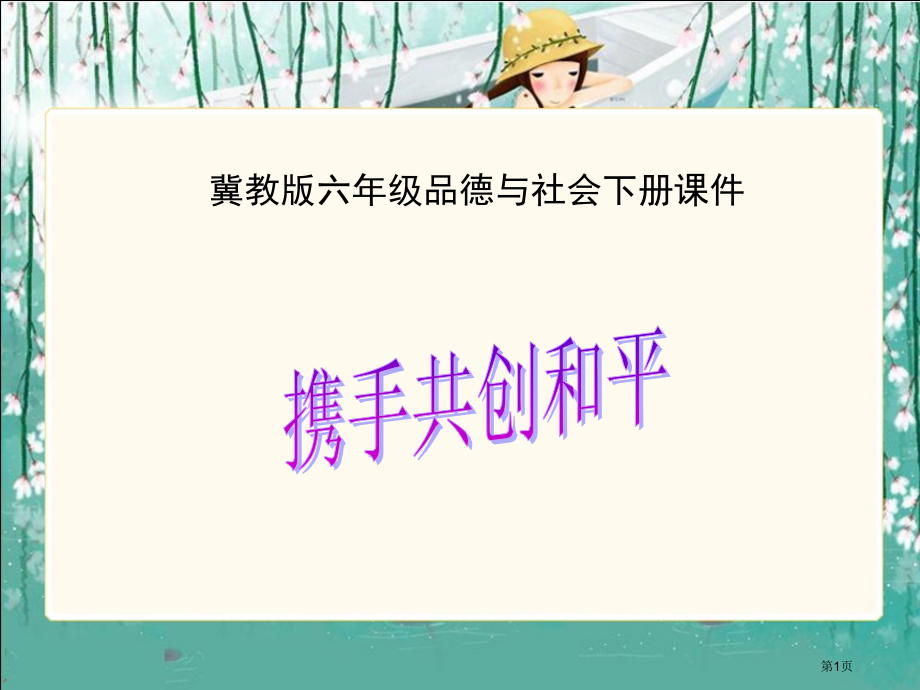 冀教版六年级品德与社会下册课件

携手共创和平

第1页